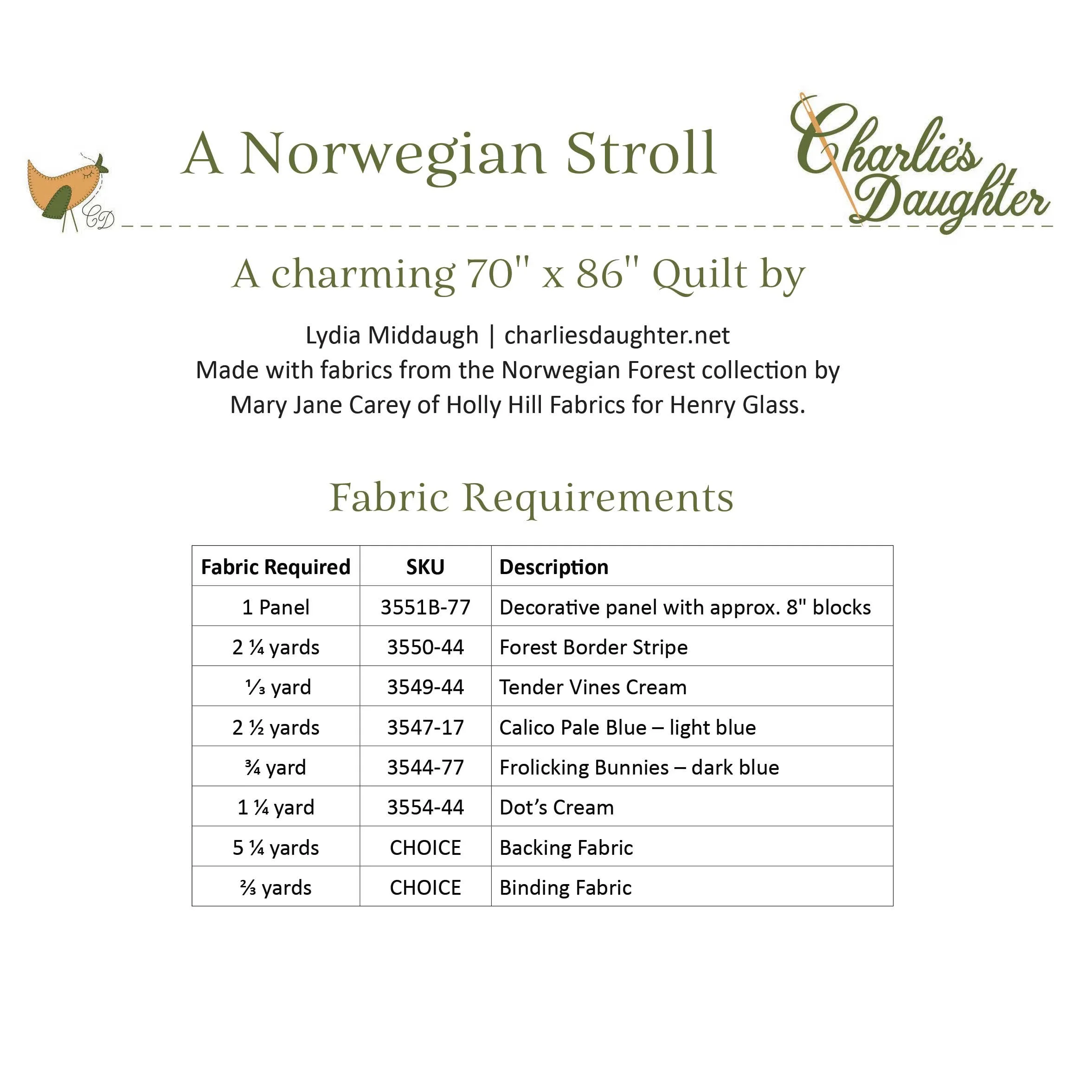 CD

A Norwegian Stroll

Charlie's Daughter

A charming 70" x 86" Quilt by

Lydia Middaugh | charliesdaughter.net
Made with fabrics from the Norwegian Forest collection by Mary Jane Carey of Holly Hill Fabrics for Henry Glass.

Fabric Requirements

| Fabric Required | SKU | Description |
|---|---|---|
| 1 Panel | 3551B-77 | Decorative panel with approx. 8" blocks |
| 2 ¼ yards | 3550-44 | Forest Border Stripe |
| ⅓ yard | 3549-44 | Tender Vines Cream |
| 2 ½ yards | 3547-17 | Calico Pale Blue – light blue |
| ¾ yard | 3544-77 | Frolicking Bunnies – dark blue |
| 1 ¼ yard | 3554-44 | Dot's Cream |
| 5 ¼ yards | CHOICE | Backing Fabric |
| ⅔ yards | CHOICE | Binding Fabric |